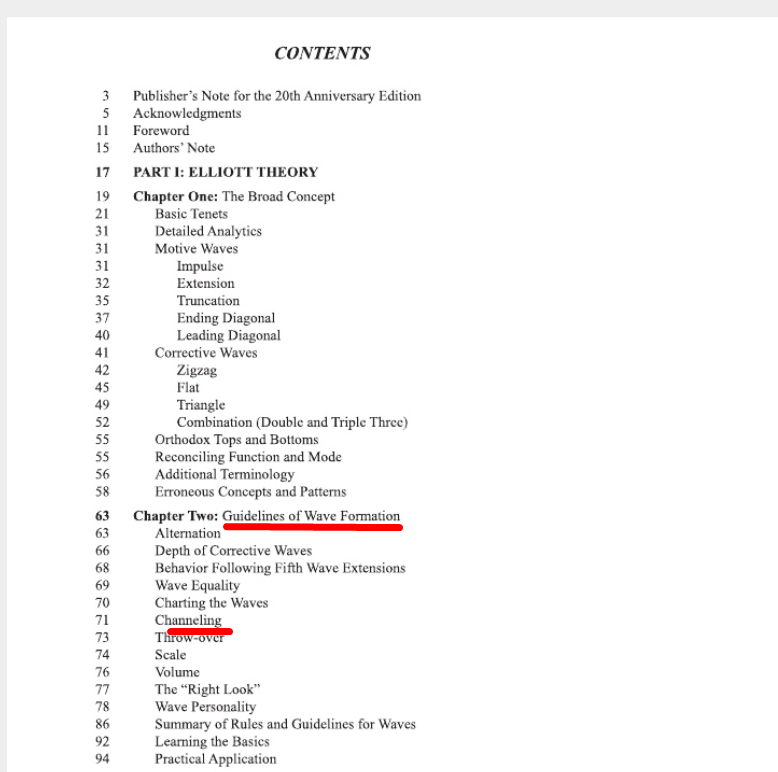 CONTENTS

3 Publisher's Note for the 20th Anniversary Edition
5 Acknowledgments
11 Foreword
15 Authors' Note

17 PART I: ELLIOTT THEORY

19 Chapter One: The Broad Concept
21 Basic Tenets
31 Detailed Analytics
31 Motive Waves
31 Impulse
32 Extension
35 Truncation
37 Ending Diagonal
40 Leading Diagonal
41 Corrective Waves
42 Zigzag
45 Flat
49 Triangle
52 Combination (Double and Triple Three)
55 Orthodox Tops and Bottoms
55 Reconciling Function and Mode
56 Additional Terminology
58 Erroneous Concepts and Patterns

63 Chapter Two: Guidelines of Wave Formation
63 Alternation
66 Depth of Corrective Waves
68 Behavior Following Fifth Wave Extensions
69 Wave Equality
70 Charting the Waves
71 Channeling
73 Throw-over
74 Scale
76 Volume
77 The "Right Look"
78 Wave Personality
86 Summary of Rules and Guidelines for Waves
92 Learning the Basics
94 Practical Application